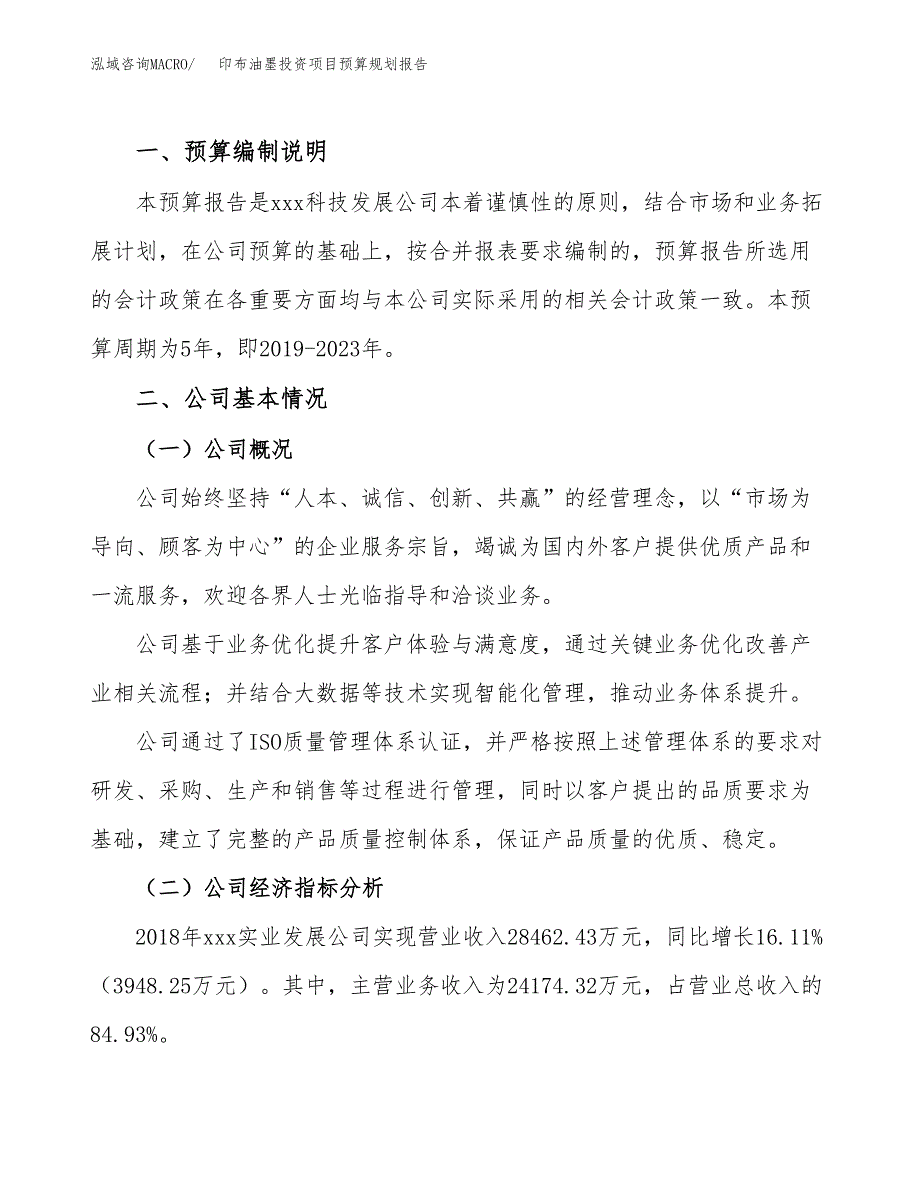 泓域咨询MACRO/　印布油墨投资项目预算规划报告

一、预算编制说明

本预算报告是xxx科技发展公司本着谨慎性的原则，结合市场和业务拓展计划，在公司预算的基础上，按合并报表要求编制的，预算报告所选用的会计政策在各重要方面均与本公司实际采用的相关会计政策一致。本预算周期为5年，即2019-2023年。

二、公司基本情况

（一）公司概况

公司始终坚持“人本、诚信、创新、共赢”的经营理念，以“市场为导向、顾客为中心”的企业服务宗旨，竭诚为国内外客户提供优质产品和一流服务，欢迎各界人士光临指导和洽谈业务。

公司基于业务优化提升客户体验与满意度，通过关键业务优化改善产业相关流程；并结合大数据等技术实现智能化管理，推动业务体系提升。

公司通过了ISO质量管理体系认证，并严格按照上述管理体系的要求对研发、采购、生产和销售等过程进行管理，同时以客户提出的品质要求为基础，建立了完整的产品质量控制体系，保证产品质量的优质、稳定。

（二）公司经济指标分析

2018年xxx实业发展公司实现营业收入28462.43万元，同比增长16.11%（3948.25万元）。其中，主营业务收入为24174.32万元，占营业总收入的84.93%。